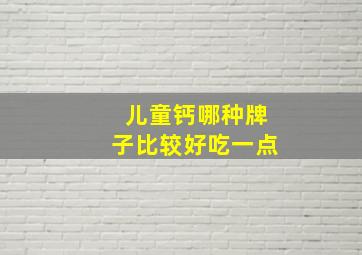 儿童钙哪种牌子比较好吃一点